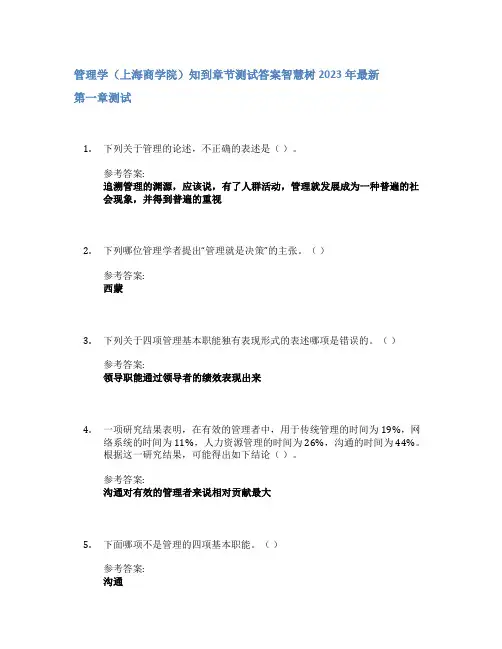 管理学（上海商学院）知到章节测试答案智慧树 2023 年最新

第一章测试

1. 下列关于管理的论述，不正确的表述是（ ）。

参考答案:
追溯管理的渊源，应该说，有了人群活动，管理就发展成为一种普遍的社会现象，并得到普遍的重视

2. 下列哪位管理学者提出"管理就是决策"的主张。（ ）

参考答案:
西蒙

3. 下列关于四项管理基本职能独有表现形式的表述哪项是错误的。（ ）

参考答案:
领导职能通过领导者的绩效表现出来

4. 一项研究结果表明，在有效的管理者中，用于传统管理的时间为 19%，网络系统的时间为 11%，人力资源管理的时间为 26%，沟通的时间为 44%。根据这一研究结果，可能得出如下结论（ ）。

参考答案:
沟通对有效的管理者来说相对贡献最大

5. 下面哪项不是管理的四项基本职能。（ ）

参考答案:
沟通